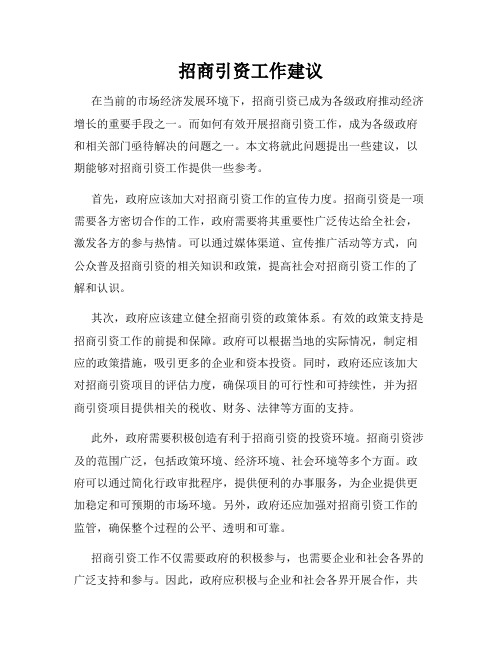 招商引资工作建议

在当前的市场经济发展环境下，招商引资已成为各级政府推动经济增长的重要手段之一。而如何有效开展招商引资工作，成为各级政府和相关部门亟待解决的问题之一。本文将就此问题提出一些建议，以期能够对招商引资工作提供一些参考。

首先，政府应该加大对招商引资工作的宣传力度。招商引资是一项需要各方密切合作的工作，政府需要将其重要性广泛传达给全社会，激发各方的参与热情。可以通过媒体渠道、宣传推广活动等方式，向公众普及招商引资的相关知识和政策，提高社会对招商引资工作的了解和认识。

其次，政府应该建立健全招商引资的政策体系。有效的政策支持是招商引资工作的前提和保障。政府可以根据当地的实际情况，制定相应的政策措施，吸引更多的企业和资本投资。同时，政府还应该加大对招商引资项目的评估力度，确保项目的可行性和可持续性，并为招商引资项目提供相关的税收、财务、法律等方面的支持。

此外，政府需要积极创造有利于招商引资的投资环境。招商引资涉及的范围广泛，包括政策环境、经济环境、社会环境等多个方面。政府可以通过简化行政审批程序，提供便利的办事服务，为企业提供更加稳定和可预期的市场环境。另外，政府还应加强对招商引资工作的监管，确保整个过程的公平、透明和可靠。

招商引资工作不仅需要政府的积极参与，也需要企业和社会各界的广泛支持和参与。因此，政府应积极与企业和社会各界开展合作，共